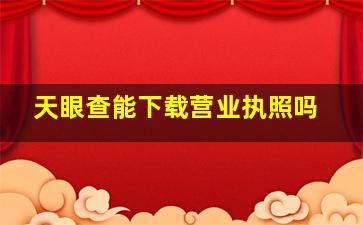 天眼查能下载营业执照吗